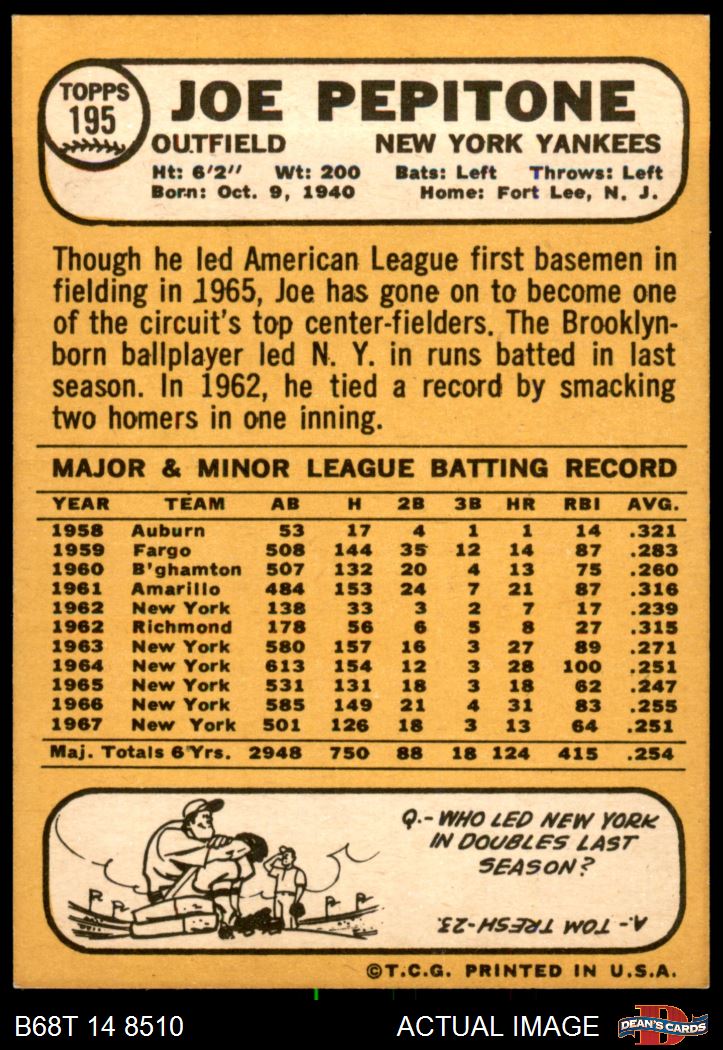 TOPPS
195

JOE PEPITONE

OUTFIELD NEW YORK YANKEES

Ht: 6'2" Wt: 200 Bats: Left Throws: Left
Born: Oct. 9, 1940 Home: Fort Lee, N. J.

Though he led American League first basemen in fielding in 1965, Joe has gone on to become one of the circuit's top center-fielders. The Brooklyn-born ballplayer led N. Y. in runs batted in last season. In 1962, he tied a record by smacking two homers in one inning.

MAJOR & MINOR LEAGUE BATTING RECORD

| YEAR | TEAM | AB | H | 2B | 3B | HR | RBI | AVG. |
|---|---|---|---|---|---|---|---|---|
| 1958 | Auburn | 53 | 17 | 4 | 1 | 1 | 14 | .321 |
| 1959 | Fargo | 508 | 144 | 35 | 12 | 14 | 87 | .283 |
| 1960 | B'ghamton | 507 | 132 | 20 | 4 | 13 | 75 | .260 |
| 1961 | Amarillo | 484 | 153 | 24 | 7 | 21 | 87 | .316 |
| 1962 | New York | 138 | 33 | 3 | 2 | 7 | 17 | .239 |
| 1962 | Richmond | 178 | 56 | 6 | 5 | 8 | 27 | .315 |
| 1963 | New York | 580 | 157 | 16 | 3 | 27 | 89 | .271 |
| 1964 | New York | 613 | 154 | 12 | 3 | 28 | 100 | .251 |
| 1965 | New York | 531 | 131 | 18 | 3 | 18 | 62 | .247 |
| 1966 | New York | 585 | 149 | 21 | 4 | 31 | 83 | .255 |
| 1967 | New York | 501 | 126 | 18 | 3 | 13 | 64 | .251 |
| Maj. Totals 6 Yrs. | | 2948 | 750 | 88 | 18 | 124 | 415 | .254 |

Q.- WHO LED NEW YORK IN DOUBLES LAST SEASON?

A.- TOM TRESH-23.

©T.C.G. PRINTED IN U.S.A.

B68T 14 8510 ACTUAL IMAGE DEAN'S CARDS